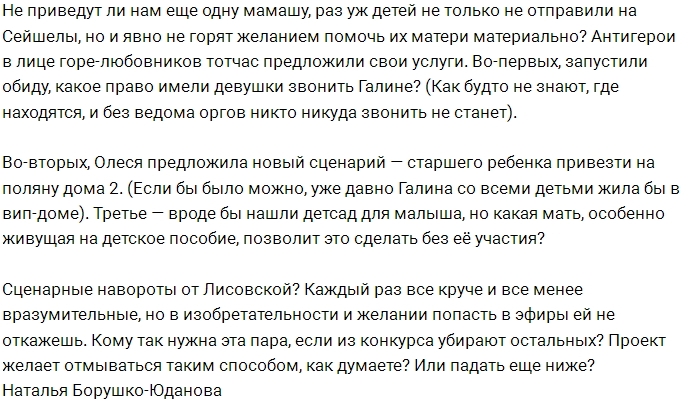 Не приведут ли нам еще одну мамашу, раз уж детей не только не отправили на Сейшелы, но и явно не горят желанием помочь их матери материально? Антигерои в лице горе-любовников тотчас предложили свои услуги. Во-первых, запустили обиду, какое право имели девушки звонить Галине? (Как будто не знают, где находятся, и без ведома оргов никто никуда звонить не станет).

Во-вторых, Олеся предложила новый сценарий — старшего ребенка привезти на поляну дома 2. (Если бы было можно, уже давно Галина со всеми детьми жила бы в вип-доме). Третье — вроде бы нашли детсад для малыша, но какая мать, особенно живущая на детское пособие, позволит это сделать без её участия?

Сценарные навороты от Лисовской? Каждый раз все круче и все менее вразумительные, но в изобретательности и желании попасть в эфиры ей не откажешь. Кому так нужна эта пара, если из конкурса убирают остальных? Проект желает отмываться таким способом, как думаете? Или падать еще ниже?
Наталья Борушко-Юданова